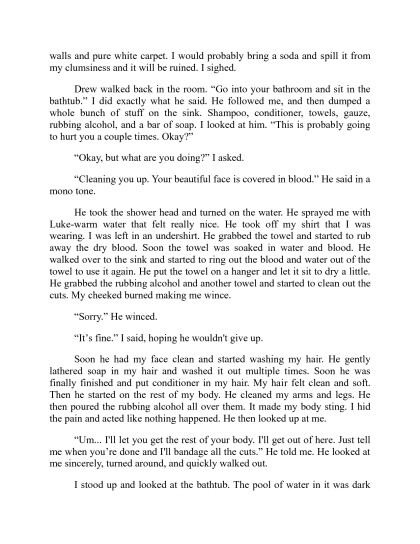 walls and pure white carpet. I would probably bring a soda and spill it from my clumsiness and it will be ruined. I sighed.

Drew walked back in the room. “Go into your bathroom and sit in the bathtub.” I did exactly what he said. He followed me, and then dumped a whole bunch of stuff on the sink. Shampoo, conditioner, towels, gauze, rubbing alcohol, and a bar of soap. I looked at him. “This is probably going to hurt you a couple times. Okay?”

“Okay, but what are you doing?” I asked.

“Cleaning you up. Your beautiful face is covered in blood.” He said in a mono tone.

He took the shower head and turned on the water. He sprayed me with Luke-warm water that felt really nice. He took off my shirt that I was wearing. I was left in an undershirt. He grabbed the towel and started to rub away the dry blood. Soon the towel was soaked in water and blood. He walked over to the sink and started to ring out the blood and water out of the towel to use it again. He put the towel on a hanger and let it sit to dry a little. He grabbed the rubbing alcohol and another towel and started to clean out the cuts. My cheeked burned making me wince.

“Sorry.” He winced.

“It’s fine.” I said, hoping he wouldn't give up.

Soon he had my face clean and started washing my hair. He gently lathered soap in my hair and washed it out multiple times. Soon he was finally finished and put conditioner in my hair. My hair felt clean and soft. Then he started on the rest of my body. He cleaned my arms and legs. He then poured the rubbing alcohol all over them. It made my body sting. I hid the pain and acted like nothing happened. He then looked up at me.

“Um... I'll let you get the rest of your body. I'll get out of here. Just tell me when you’re done and I'll bandage all the cuts.” He told me. He looked at me sincerely, turned around, and quickly walked out.

I stood up and looked at the bathtub. The pool of water in it was dark